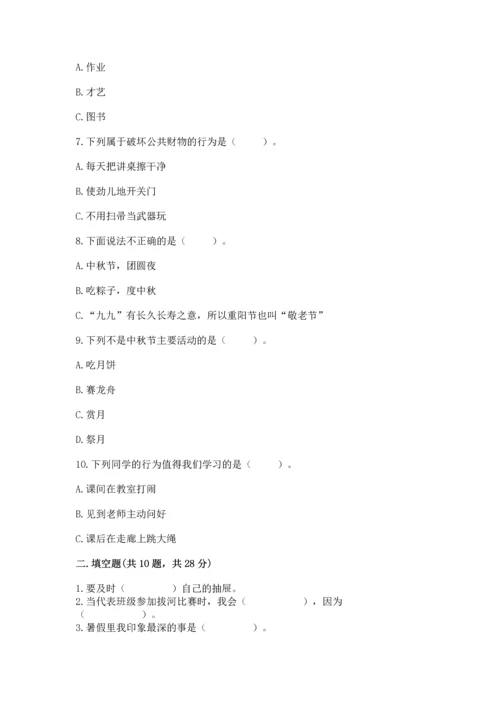 A. 作业

B. 才艺

C. 图书

7. 下列属于破坏公共财物的行为是（ ）。

A. 每天把讲桌擦干净

B. 使劲儿地开关门

C. 不用扫帚当武器玩

8. 下面说法不正确的是（ ）。

A. 中秋节，团圆夜

B. 吃粽子，度中秋

C. “九九”有长久长寿之意，所以重阳节也叫“敬老节”

9. 下列不是中秋节主要活动的是（ ）。

A. 吃月饼

B. 赛龙舟

C. 赏月

D. 祭月

10. 下列同学的行为值得我们学习的是（ ）。

A. 课间在教室打闹

B. 见到老师主动问好

C. 课后在走廊上跳大绳

二. 填空题(共 10 题，共 28 分)

1. 要及时（ ）自己的抽屉。
2. 当代表班级参加拔河比赛时，我会（ ），因为（ ）。
3. 暑假里我印象最深的事是（ ）。